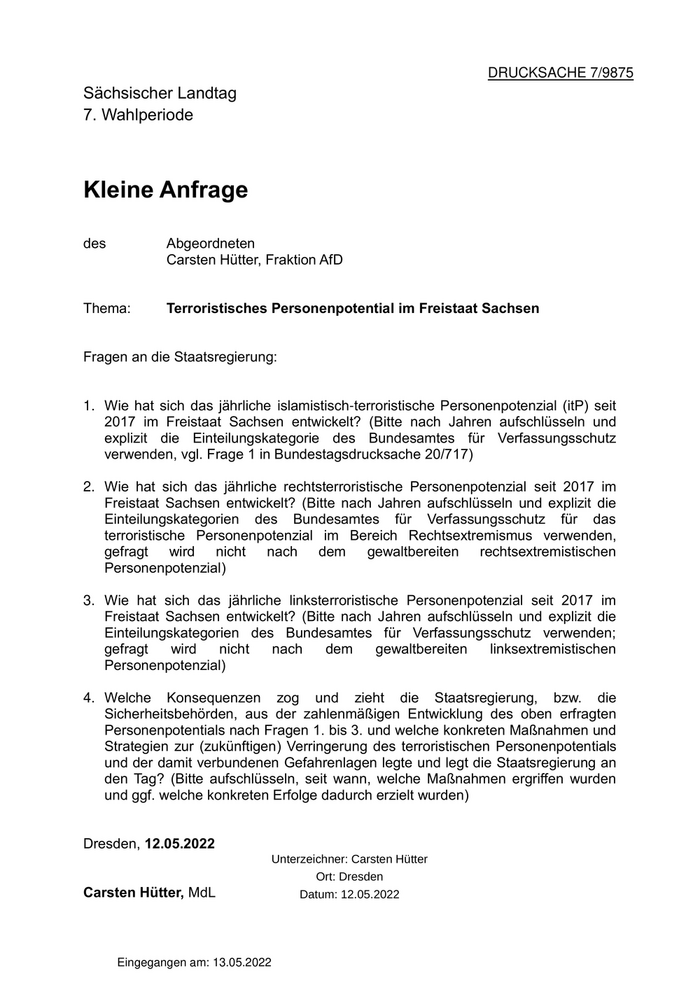 DRUCKSACHE 7/9875

Sächsischer Landtag
7. Wahlperiode

Kleine Anfrage

des Abgeordneten
Carsten Hütter, Fraktion AfD

Thema: Terroristisches Personenpotential im Freistaat Sachsen

Fragen an die Staatsregierung:

1. Wie hat sich das jährliche islamistisch-terroristische Personenpotenzial (itP) seit 2017 im Freistaat Sachsen entwickelt? (Bitte nach Jahren aufschlüsseln und explizit die Einteilungskategorie des Bundesamtes für Verfassungsschutz verwenden, vgl. Frage 1 in Bundestagsdrucksache 20/717)

2. Wie hat sich das jährliche rechtsterroristische Personenpotenzial seit 2017 im Freistaat Sachsen entwickelt? (Bitte nach Jahren aufschlüsseln und explizit die Einteilungskategorien des Bundesamtes für Verfassungsschutz für das terroristische Personenpotenzial im Bereich Rechtsextremismus verwenden, gefragt wird nicht nach dem gewaltbereiten rechtsextremistischen Personenpotenzial)

3. Wie hat sich das jährliche linksterroristische Personenpotenzial seit 2017 im Freistaat Sachsen entwickelt? (Bitte nach Jahren aufschlüsseln und explizit die Einteilungskategorien des Bundesamtes für Verfassungsschutz verwenden; gefragt wird nicht nach dem gewaltbereiten linksextremistischen Personenpotenzial)

4. Welche Konsequenzen zog und zieht die Staatsregierung, bzw. die Sicherheitsbehörden, aus der zahlenmäßigen Entwicklung des oben erfragten Personenpotentials nach Fragen 1. bis 3. und welche konkreten Maßnahmen und Strategien zur (zukünftigen) Verringerung des terroristischen Personenpotentials und der damit verbundenen Gefahrenlagen legte und legt die Staatsregierung an den Tag? (Bitte aufschlüsseln, seit wann, welche Maßnahmen ergriffen wurden und ggf. welche konkreten Erfolge dadurch erzielt wurden)

Dresden, 12.05.2022

Unterzeichner: Carsten Hütter
Ort: Dresden
Datum: 12.05.2022

Carsten Hütter, MdL

Eingegangen am: 13.05.2022